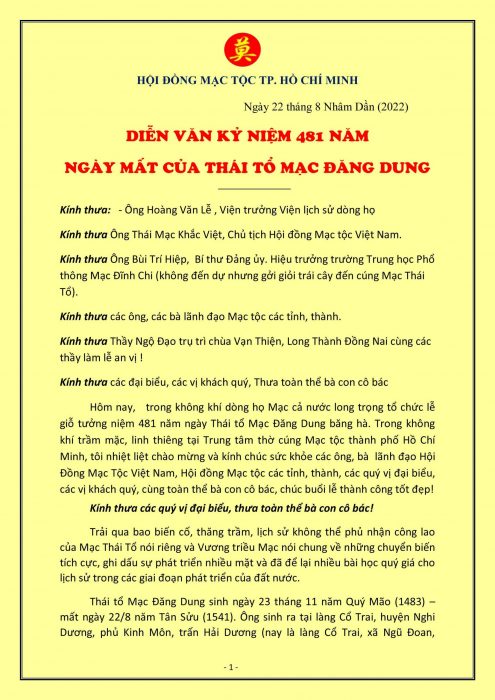 莫

HỘI ĐỒNG MẠC TỘC TP. HỒ CHÍ MINH

Ngày 22 tháng 8 Nhâm Dần (2022)

DIỄN VĂN KỶ NIỆM 481 NĂM

NGÀY MẤT CỦA THÁI TỔ MẠC ĐĂNG DUNG

Kính thưa: - Ông Hoàng Văn Lễ , Viện trưởng Viện lịch sử dòng họ

Kính thưa Ông Thái Mạc Khắc Việt, Chủ tịch Hội đồng Mạc tộc Việt Nam.

Kính thưa Ông Bùi Trí Hiệp, Bí thư Đảng ủy. Hiệu trưởng trường Trung học Phổ thông Mạc Đĩnh Chi (không đến dự nhưng gởi giỏi trái cây đến cúng Mạc Thái Tổ).

Kính thưa các ông, các bà lãnh đạo Mạc tộc các tỉnh, thành.

Kính thưa Thầy Ngộ Đạo trụ trì chùa Vạn Thiện, Long Thành Đồng Nai cùng các thầy làm lễ an vị !

Kính thưa các đại biểu, các vị khách quý, Thưa toàn thể bà con cô bác

Hôm nay, trong không khí dòng họ Mạc cả nước long trọng tổ chức lễ giỗ tưởng niệm 481 năm ngày Thái tổ Mạc Đăng Dung băng hà. Trong không khí trầm mặc, linh thiêng tại Trung tâm thờ cúng Mạc tộc thành phố Hồ Chí Minh, tôi nhiệt liệt chào mừng và kính chúc sức khỏe các ông, bà lãnh đạo Hội Đồng Mạc Tộc Việt Nam, Hội đồng Mạc tộc các tỉnh, thành, các quý vị đại biểu, các vị khách quý, cùng toàn thể bà con cô bác, chúc buổi lễ thành công tốt đẹp!

Kính thưa các quý vị đại biểu, thưa toàn thể bà con cô bác!

Trải qua bao biến cố, thăng trầm, lịch sử không thể phủ nhận công lao của Mạc Thái Tổ nói riêng và Vương triều Mạc nói chung về những chuyển biến tích cực, ghi dấu sự phát triển nhiều mặt và đã để lại nhiều bài học quý giá cho lịch sử trong các giai đoạn phát triển của đất nước.

Thái tổ Mạc Đăng Dung sinh ngày 23 tháng 11 năm Quý Mão (1483) – mất ngày 22/8 năm Tân Sửu (1541). Ông sinh ra tại làng Cổ Trai, huyện Nghi Dương, phủ Kinh Môn, trấn Hải Dương (nay là làng Cổ Trai, xã Ngũ Đoan,

- 1 -